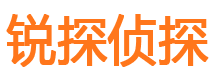 锐探侦探